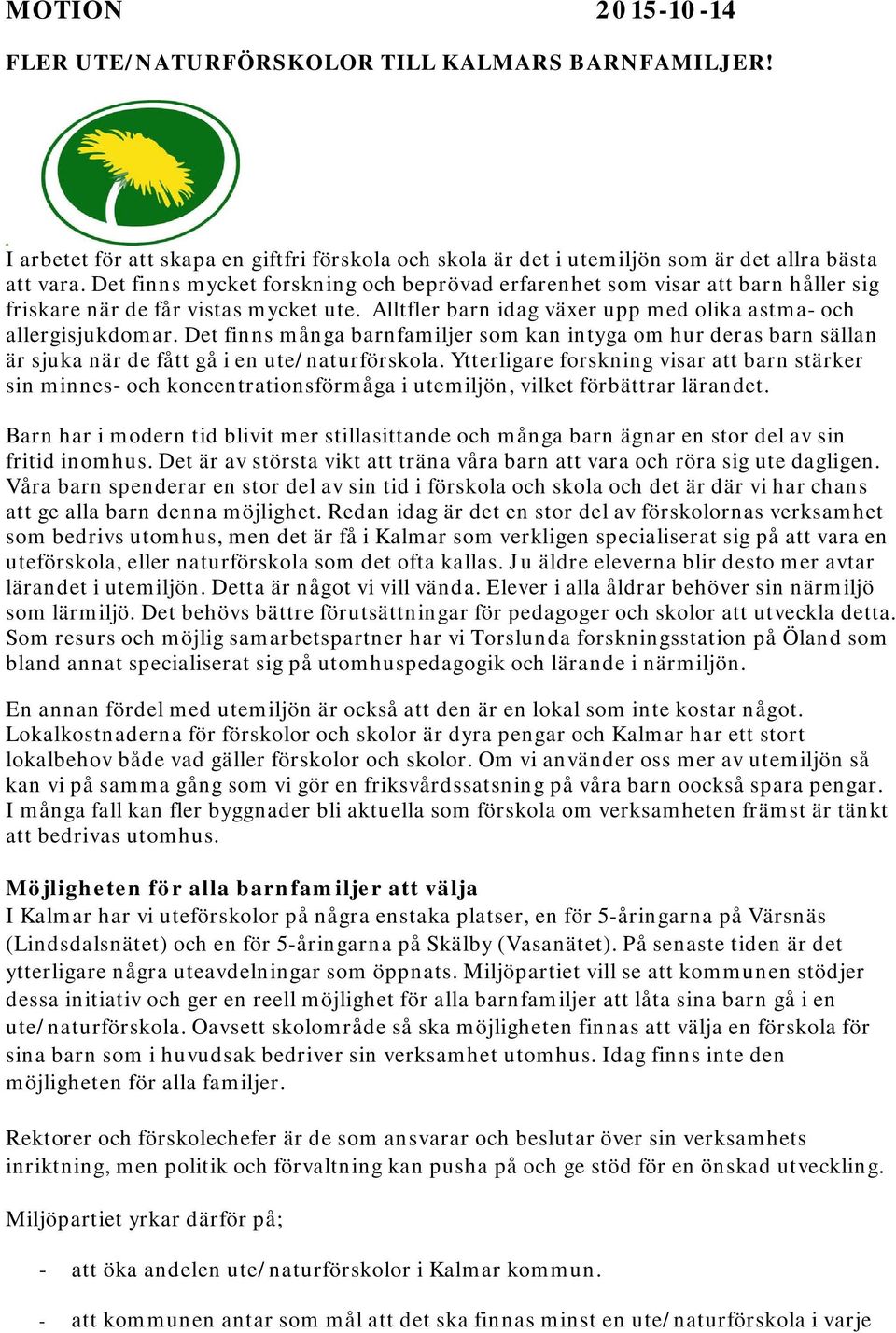 MOTION 2015-10-14

FLER UTE/NATURFÖRSKOLOR TILL KALMARS BARNFAMILJER!

I arbetet för att skapa en giftfri förskola och skola är det i utemiljön som är det allra bästa att vara. Det finns mycket forskning och beprövad erfarenhet som visar att barn håller sig friskare när de får vistas mycket ute. Alltfler barn idag växer upp med olika astma- och allergisjukdomar. Det finns många barnfamiljer som kan intyga om hur deras barn sällan är sjuka när de fått gå i en ute/naturförskola. Ytterligare forskning visar att barn stärker sin minnes- och koncentrationsförmåga i utemiljön, vilket förbättrar lärandet.

Barn har i modern tid blivit mer stillasittande och många barn ägnar en stor del av sin fritid inomhus. Det är av största vikt att träna våra barn att vara och röra sig ute dagligen. Våra barn spenderar en stor del av sin tid i förskola och skola och det är där vi har chans att ge alla barn denna möjlighet. Redan idag är det en stor del av förskolornas verksamhet som bedrivs utomhus, men det är få i Kalmar som verkligen specialiserat sig på att vara en uteförskola, eller naturförskola som det ofta kallas. Ju äldre eleverna blir desto mer avtar lärandet i utemiljön. Detta är något vi vill vända. Elever i alla åldrar behöver sin närmiljö som lärmiljö. Det behövs bättre förutsättningar för pedagoger och skolor att utveckla detta. Som resurs och möjlig samarbetspartner har vi Torslunda forskningsstation på Öland som bland annat specialiserat sig på utomhuspedagogik och lärande i närmiljön.

En annan fördel med utemiljön är också att den är en lokal som inte kostar något. Lokalkostnaderna för förskolor och skolor är dyra pengar och Kalmar har ett stort lokalbehov både vad gäller förskolor och skolor. Om vi använder oss mer av utemiljön så kan vi på samma gång som vi gör en friksvårdssatsning på våra barn oockså spara pengar. I många fall kan fler byggnader bli aktuella som förskola om verksamheten främst är tänkt att bedrivas utomhus.

Möjligheten för alla barnfamiljer att välja
I Kalmar har vi uteförskolor på några enstaka platser, en för 5-åringarna på Värsnäs (Lindsdalsnätet) och en för 5-åringarna på Skälby (Vasanätet). På senaste tiden är det ytterligare några uteavdelningar som öppnats. Miljöpartiet vill se att kommunen stödjer dessa initiativ och ger en reell möjlighet för alla barnfamiljer att låta sina barn gå i en ute/naturförskola. Oavsett skolområde så ska möjligheten finnas att välja en förskola för sina barn som i huvudsak bedriver sin verksamhet utomhus. Idag finns inte den möjligheten för alla familjer.

Rektorer och förskolechefer är de som ansvarar och beslutar över sin verksamhets inriktning, men politik och förvaltning kan pusha på och ge stöd för en önskad utveckling.

Miljöpartiet yrkar därför på;

- att öka andelen ute/naturförskolor i Kalmar kommun.

- att kommunen antar som mål att det ska finnas minst en ute/naturförskola i varje